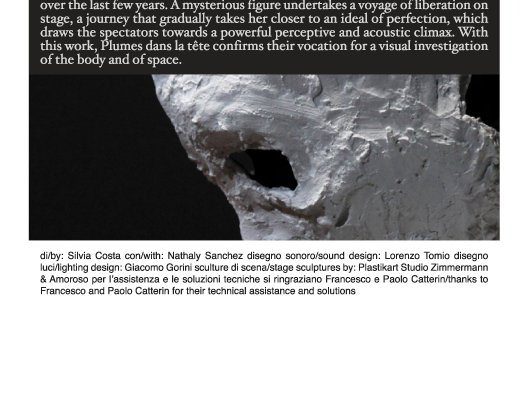 over the last few years. A mysterious figure undertakes a voyage of liberation on stage, a journey that gradually takes her closer to an ideal of perfection, which draws the spectators towards a powerful perceptive and acoustic climax. With this work, Plumes dans la tête confirms their vocation for a visual investigation of the body and of space.

di/by: Silvia Costa con/with: Nathaly Sanchez disegno sonoro/sound design: Lorenzo Tomio disegno luci/lighting design: Giacomo Gorini sculture di scena/stage sculptures by: Plastikart Studio Zimmermann & Amoroso per l'assistenza e le soluzioni tecniche si ringraziano Francesco e Paolo Catterin/thanks to Francesco and Paolo Catterin for their technical assistance and solutions